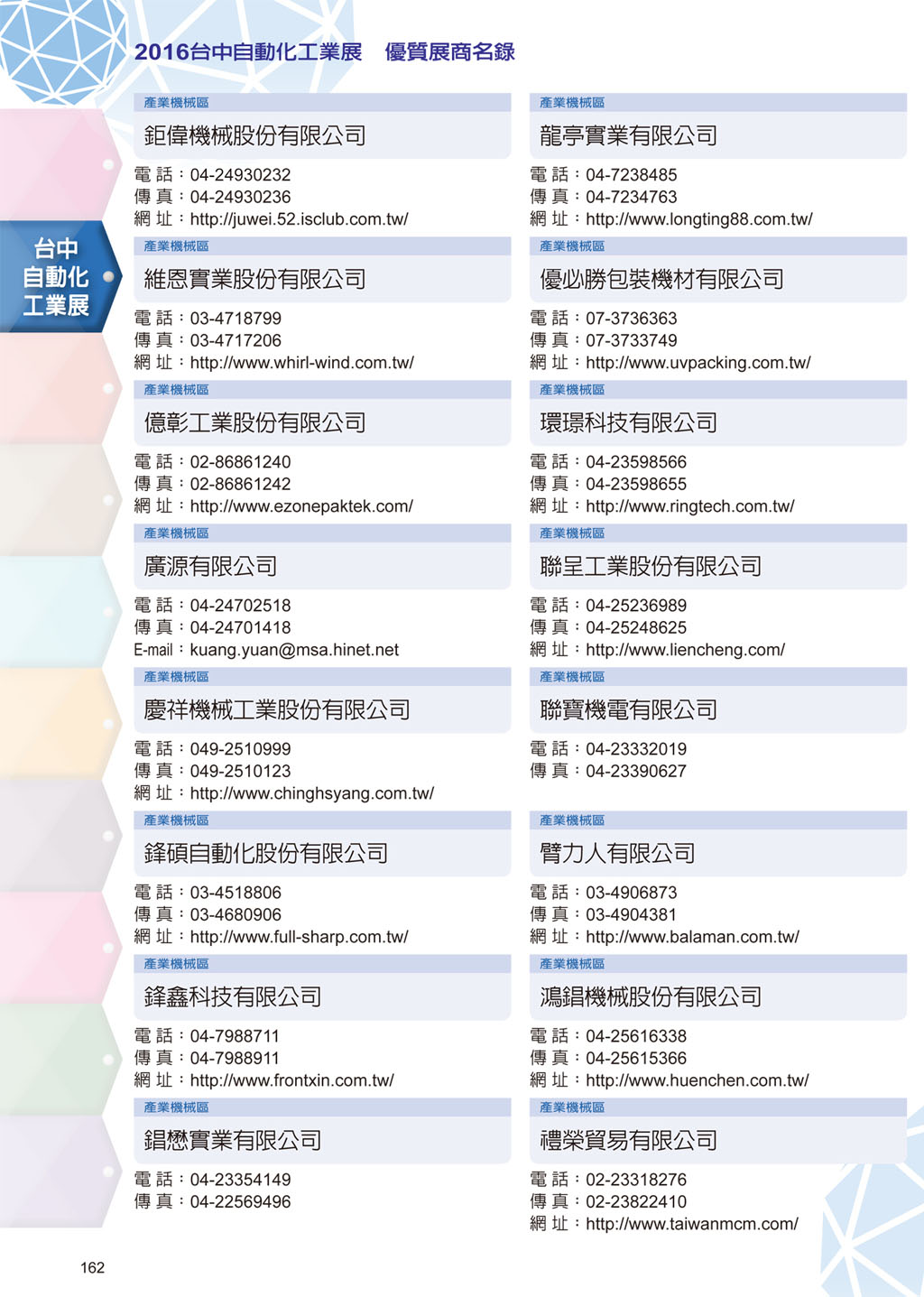 2016台中自動化工業展 優質展商名錄

台中自動化工業展

產業機械區
鉅偉機械股份有限公司
電 話：04-24930232
傳 真：04-24930236
網 址：http://juwei.52.isclub.com.tw/

產業機械區
維恩實業股份有限公司
電 話：03-4718799
傳 真：03-4717206
網 址：http://www.whirl-wind.com.tw/

產業機械區
億彰工業股份有限公司
電 話：02-86861240
傳 真：02-86861242
網 址：http://www.ezonepaktek.com/

產業機械區
廣源有限公司
電 話：04-24702518
傳 真：04-24701418
E-mail：kuang.yuan@msa.hinet.net

產業機械區
慶祥機械工業股份有限公司
電 話：049-2510999
傳 真：049-2510123
網 址：http://www.chinghsyang.com.tw/

產業機械區
鋒碩自動化股份有限公司
電 話：03-4518806
傳 真：03-4680906
網 址：http://www.full-sharp.com.tw/

產業機械區
鋒鑫科技有限公司
電 話：04-7988711
傳 真：04-7988911
網 址：http://www.frontxin.com.tw/

產業機械區
錩懋實業有限公司
電 話：04-23354149
傳 真：04-22569496

產業機械區
龍亭實業有限公司
電 話：04-7238485
傳 真：04-7234763
網 址：http://www.longting88.com.tw/

產業機械區
優必勝包裝機材有限公司
電 話：07-3736363
傳 真：07-3733749
網 址：http://www.uvpacking.com.tw/

產業機械區
環璟科技有限公司
電 話：04-23598566
傳 真：04-23598655
網 址：http://www.ringtech.com.tw/

產業機械區
聯呈工業股份有限公司
電 話：04-25236989
傳 真：04-25248625
網 址：http://www.liencheng.com/

產業機械區
聯寶機電有限公司
電 話：04-23332019
傳 真：04-23390627

產業機械區
臂力人有限公司
電 話：03-4906873
傳 真：03-4904381
網 址：http://www.balaman.com.tw/

產業機械區
鴻錩機械股份有限公司
電 話：04-25616338
傳 真：04-25615366
網 址：http://www.huenchen.com.tw/

產業機械區
禮榮貿易有限公司
電 話：02-23318276
傳 真：02-23822410
網 址：http://www.taiwanmcm.com/

162